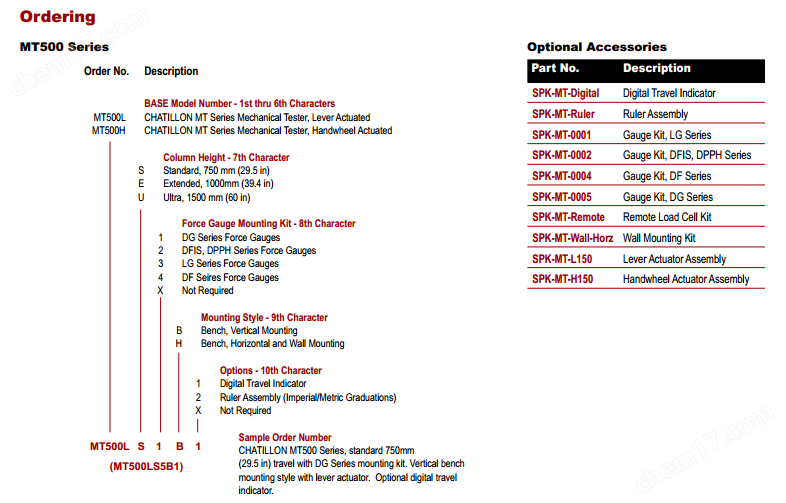 Ordering

MT500 Series

Order No. Description

BASE Model Number - 1st thru 6th Characters
MT500L CHATILLON MT Series Mechanical Tester, Lever Actuated
MT500H CHATILLON MT Series Mechanical Tester, Handwheel Actuated

Column Height - 7th Character
S Standard, 750 mm (29.5 in)
E Extended, 1000mm (39.4 in)
U Ultra, 1500 mm (60 in)

Force Gauge Mounting Kit - 8th Character
1 DG Series Force Gauges
2 DFIS, DPPH Series Force Gauges
3 LG Series Force Gauges
4 DF Seires Force Gauges
X Not Required

Mounting Style - 9th Character
B Bench, Vertical Mounting
H Bench, Horizontal and Wall Mounting

Options - 10th Character
1 Digital Travel Indicator
2 Ruler Assembly (Imperial/Metric Graduations)
X Not Required

MT500L S 1 B 1
(MT500LS5B1)

Sample Order Number
CHATILLON MT500 Series, standard 750mm (29.5 in) travel with DG Series mounting kit. Vertical bench mounting style with lever actuator. Optional digital travel indicator.

Optional Accessories

| Part No. | Description |
|---|---|
| SPK-MT-Digital | Digital Travel Indicator |
| SPK-MT-Ruler | Ruler Assembly |
| SPK-MT-0001 | Gauge Kit, LG Series |
| SPK-MT-0002 | Gauge Kit, DFIS, DPPH Series |
| SPK-MT-0004 | Gauge Kit, DF Series |
| SPK-MT-0005 | Gauge Kit, DG Series |
| SPK-MT-Remote | Remote Load Cell Kit |
| SPK-MT-Wall-Horz | Wall Mounting Kit |
| SPK-MT-L150 | Lever Actuator Assembly |
| SPK-MT-H150 | Handwheel Actuator Assembly |

chem17.com
chem17.com